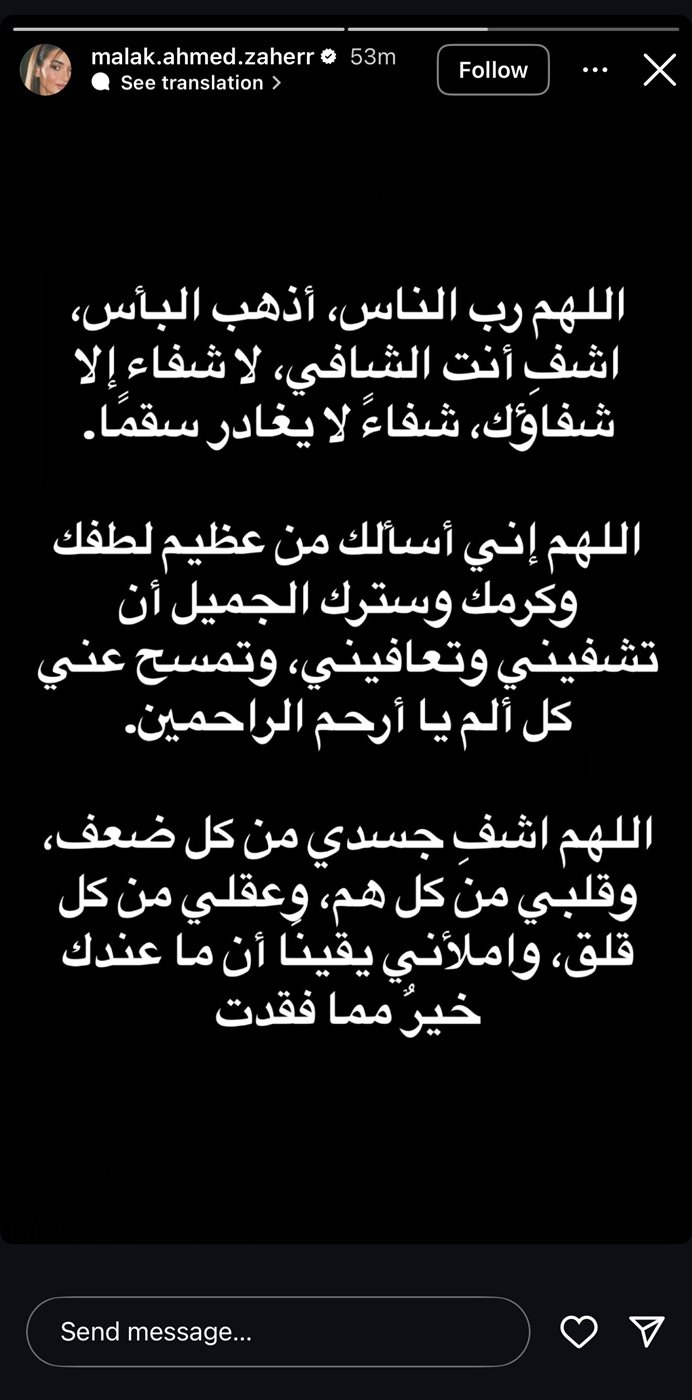 malak.ahmed.zaherr 53m
See translation
Follow

اللهم رب الناس، أذهب البأس، اشفِ أنت الشافي، لا شفاء إلا شفاؤك، شفاءً لا يغادر سقمًا.

اللهم إني أسألك من عظيم لطفك وكرمك وسترك الجميل أن تشفيني وتعافيني، وتمسح عني كل ألم يا أرحم الراحمين.

اللهم اشفِ جسدي من كل ضعف، وقلبي من كل هم، وعقلي من كل قلق، واملأني يقينًا أن ما عندك خيرُ مما فقدت

Send message...